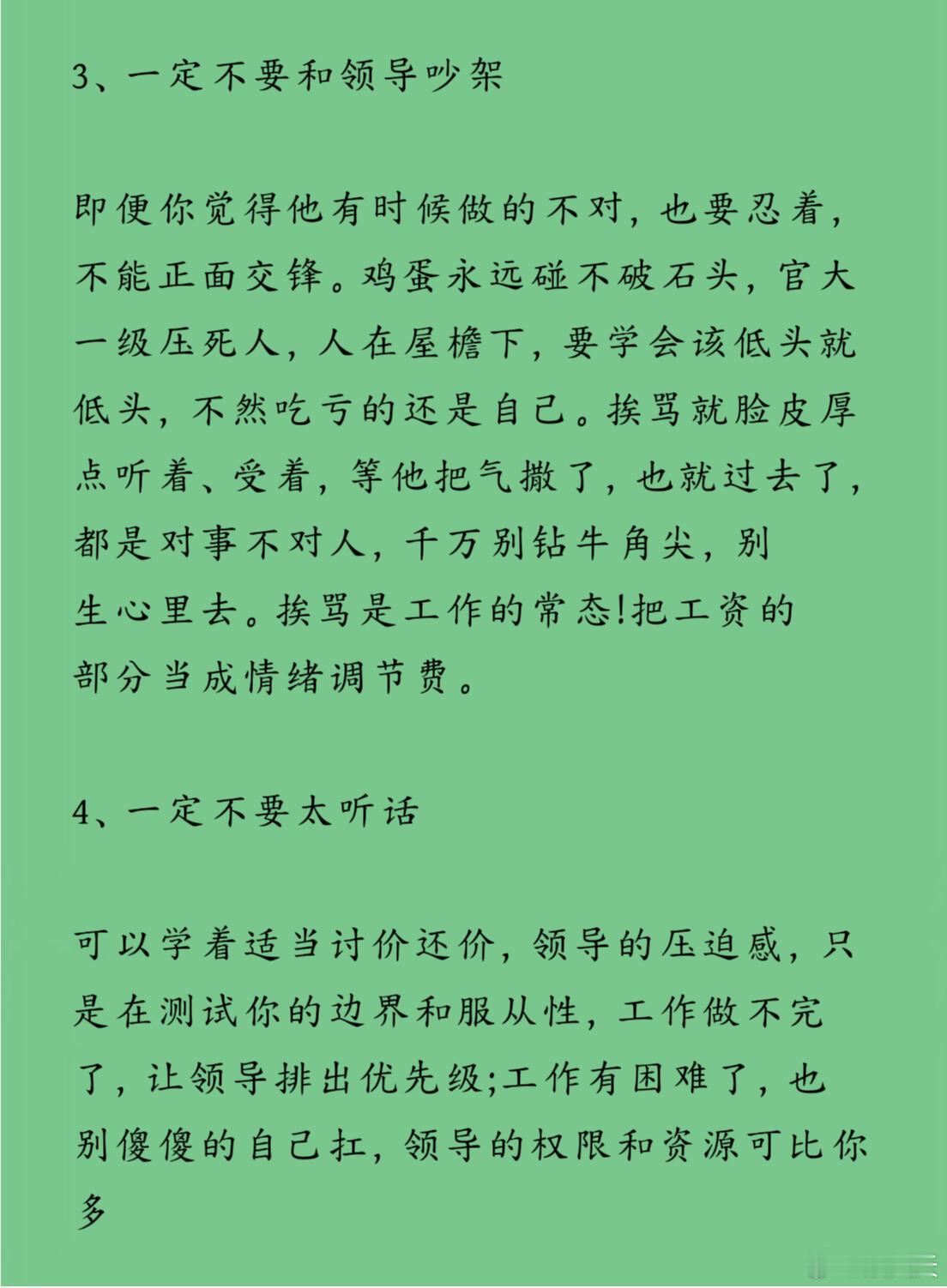 3、一定不要和领导吵架

即便你觉得他有时候做的不对，也要忍着，不能正面交锋。鸡蛋永远碰不破石头，官大一级压死人，人在屋檐下，要学会该低头就低头，不然吃亏的还是自己。挨骂就脸皮厚点听着、受着，等他把气撒了，也就过去了，都是对事不对人，千万别钻牛角尖，别生心里去。挨骂是工作的常态!把工资的部分当成情绪调节费。

4、一定不要太听话

可以学着适当讨价还价，领导的压迫感，只是在测试你的边界和服从性，工作做不完了，让领导排出优先级;工作有困难了，也别傻傻的自己扛，领导的权限和资源可比你多